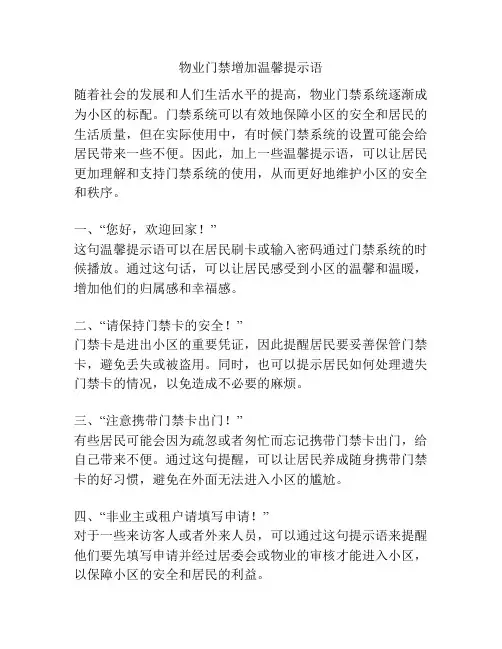 物业门禁增加温馨提示语

随着社会的发展和人们生活水平的提高，物业门禁系统逐渐成为小区的标配。门禁系统可以有效地保障小区的安全和居民的生活质量，但在实际使用中，有时候门禁系统的设置可能会给居民带来一些不便。因此，加上一些温馨提示语，可以让居民更加理解和支持门禁系统的使用，从而更好地维护小区的安全和秩序。

一、“您好，欢迎回家！”
这句温馨提示语可以在居民刷卡或输入密码通过门禁系统的时候播放。通过这句话，可以让居民感受到小区的温馨和温暖，增加他们的归属感和幸福感。

二、“请保持门禁卡的安全！”
门禁卡是进出小区的重要凭证，因此提醒居民要妥善保管门禁卡，避免丢失或被盗用。同时，也可以提示居民如何处理遗失门禁卡的情况，以免造成不必要的麻烦。

三、“注意携带门禁卡出门！”
有些居民可能会因为疏忽或者匆忙而忘记携带门禁卡出门，给自己带来不便。通过这句提醒，可以让居民养成随身携带门禁卡的好习惯，避免在外面无法进入小区的尴尬。

四、“非业主或租户请填写申请！”
对于一些来访客人或者外来人员，可以通过这句提示语来提醒他们要先填写申请并经过居委会或物业的审核才能进入小区，以保障小区的安全和居民的利益。